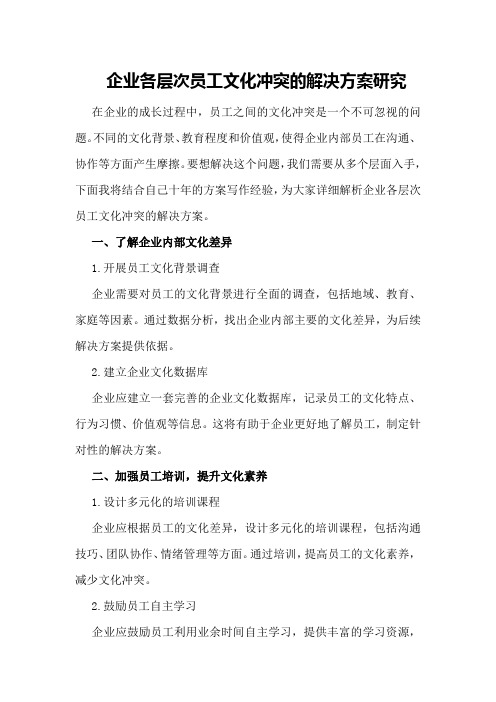 企业各层次员工文化冲突的解决方案研究

在企业的成长过程中，员工之间的文化冲突是一个不可忽视的问题。不同的文化背景、教育程度和价值观，使得企业内部员工在沟通、协作等方面产生摩擦。要想解决这个问题，我们需要从多个层面入手，下面我将结合自己十年的方案写作经验，为大家详细解析企业各层次员工文化冲突的解决方案。

一、了解企业内部文化差异

1.开展员工文化背景调查

企业需要对员工的文化背景进行全面的调查，包括地域、教育、家庭等因素。通过数据分析，找出企业内部主要的文化差异，为后续解决方案提供依据。

2.建立企业文化数据库

企业应建立一套完善的企业文化数据库，记录员工的文化特点、行为习惯、价值观等信息。这将有助于企业更好地了解员工，制定针对性的解决方案。

二、加强员工培训，提升文化素养

1.设计多元化的培训课程

企业应根据员工的文化差异，设计多元化的培训课程，包括沟通技巧、团队协作、情绪管理等方面。通过培训，提高员工的文化素养，减少文化冲突。

2.鼓励员工自主学习

企业应鼓励员工利用业余时间自主学习，提供丰富的学习资源，